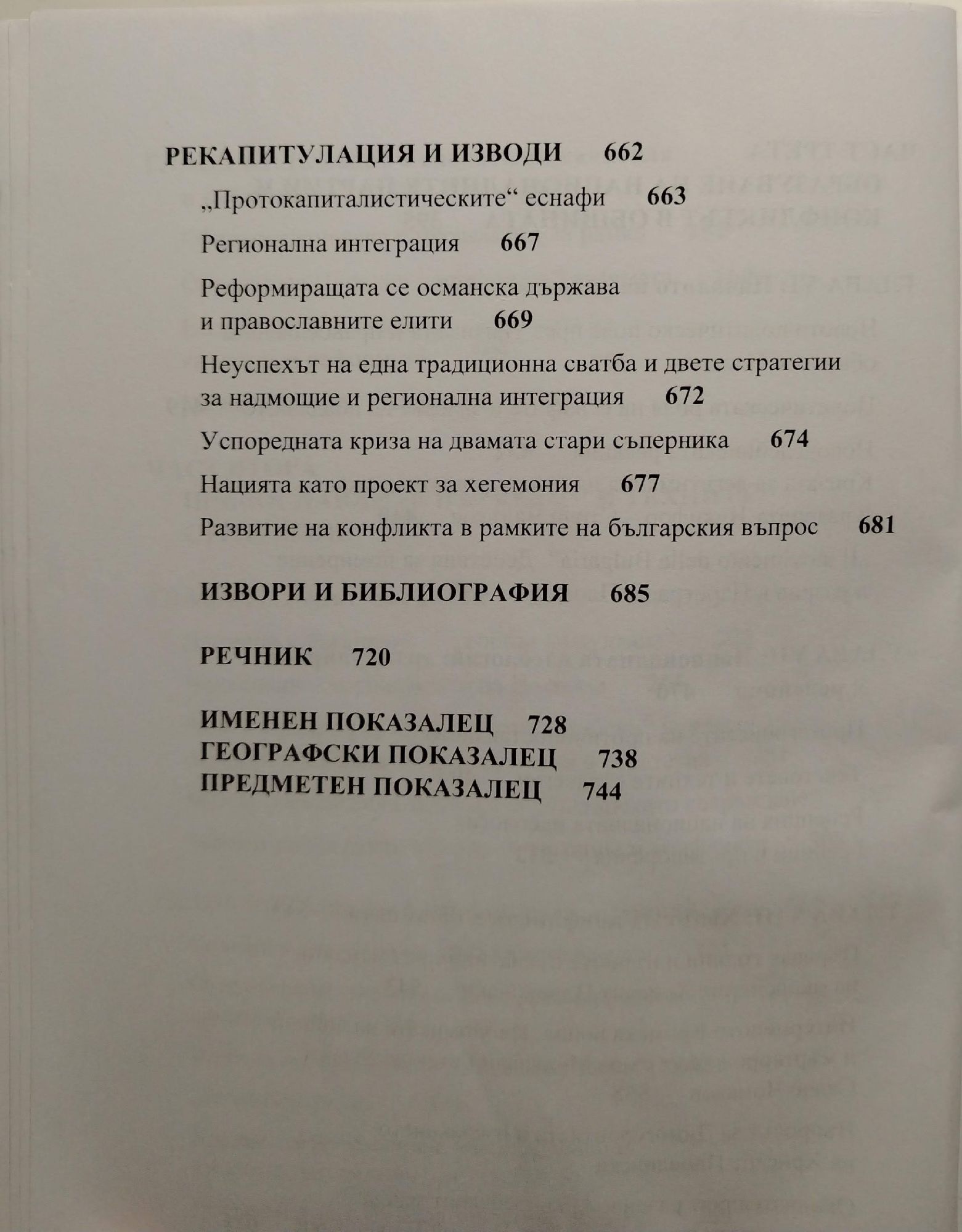 РЕКАПИТУЛАЦИЯ И ИЗВОДИ 662

„Протокапиталистическите“ еснафи 663

Регионална интеграция 667

Реформиращата се османска държава и православните елити 669

Неуспехът на една традиционна сватба и двете стратегии за надмощие и регионална интеграция 672

Успоредната криза на двамата стари съперника 674

Нацията като проект за хегемония 677

Развитие на конфликта в рамките на българския въпрос 681

ИЗВОРИ И БИБЛИОГРАФИЯ 685

РЕЧНИК 720

ИМЕНЕН ПОКАЗАЛЕЦ 728
ГЕОГРАФСКИ ПОКАЗАЛЕЦ 738
ПРЕДМЕТЕН ПОКАЗАЛЕЦ 744